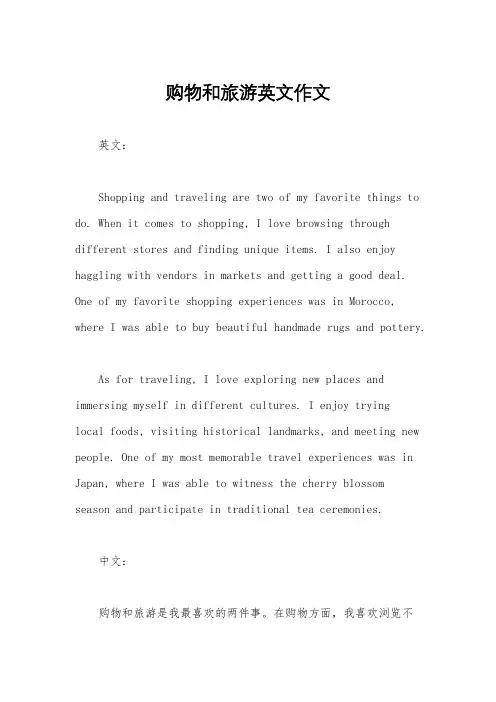 购物和旅游英文作文

英文：

Shopping and traveling are two of my favorite things to do. When it comes to shopping, I love browsing through different stores and finding unique items. I also enjoy haggling with vendors in markets and getting a good deal. One of my favorite shopping experiences was in Morocco, where I was able to buy beautiful handmade rugs and pottery.

As for traveling, I love exploring new places and immersing myself in different cultures. I enjoy trying local foods, visiting historical landmarks, and meeting new people. One of my most memorable travel experiences was in Japan, where I was able to witness the cherry blossom season and participate in traditional tea ceremonies.

中文：

购物和旅游是我最喜欢的两件事。在购物方面，我喜欢浏览不